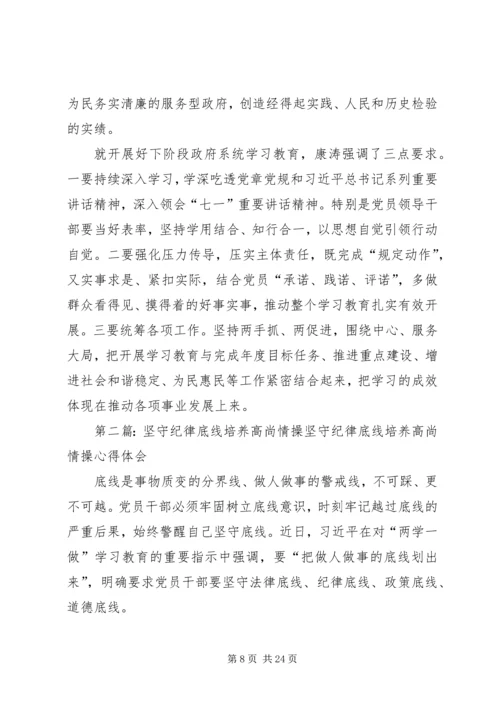 为民务实清廉的服务型政府，创造经得起实践、人民和历史检验的实绩。

就开展好下阶段政府系统学习教育，康涛强调了三点要求。一要持续深入学习，学深吃透党章党规和习近平总书记系列重要讲话精神，深入领会“七一”重要讲话精神。特别是党员领导干部要当好表率，坚持学用结合、知行合一，以思想自觉引领行动自觉。二要强化压力传导，压实主体责任，既完成“规定动作”，又实事求是、紧扣实际，结合党员“承诺、践诺、评诺”，多做群众看得见、摸得着的好事实事，推动整个学习教育扎实有效开展。三要统筹各项工作。坚持两手抓、两促进，围绕中心、服务大局，把开展学习教育与完成年度目标任务、推进重点建设、增进社会和谐稳定、为民惠民等工作紧密结合起来，把学习的成效体现在推动各项事业发展上来。

第二篇：坚守纪律底线培养高尚情操坚守纪律底线培养高尚情操心得体会

底线是事物质变的分界线、做人做事的警戒线，不可踩、更不可越。党员干部必须牢固树立底线意识，时刻牢记越过底线的严重后果，始终警醒自己坚守底线。近日，习近平在对“两学一做”学习教育的重要指示中强调，要“把做人做事的底线划出来”，明确要求党员干部要坚守法律底线、纪律底线、政策底线、道德底线。

第 8 页 共 24 页